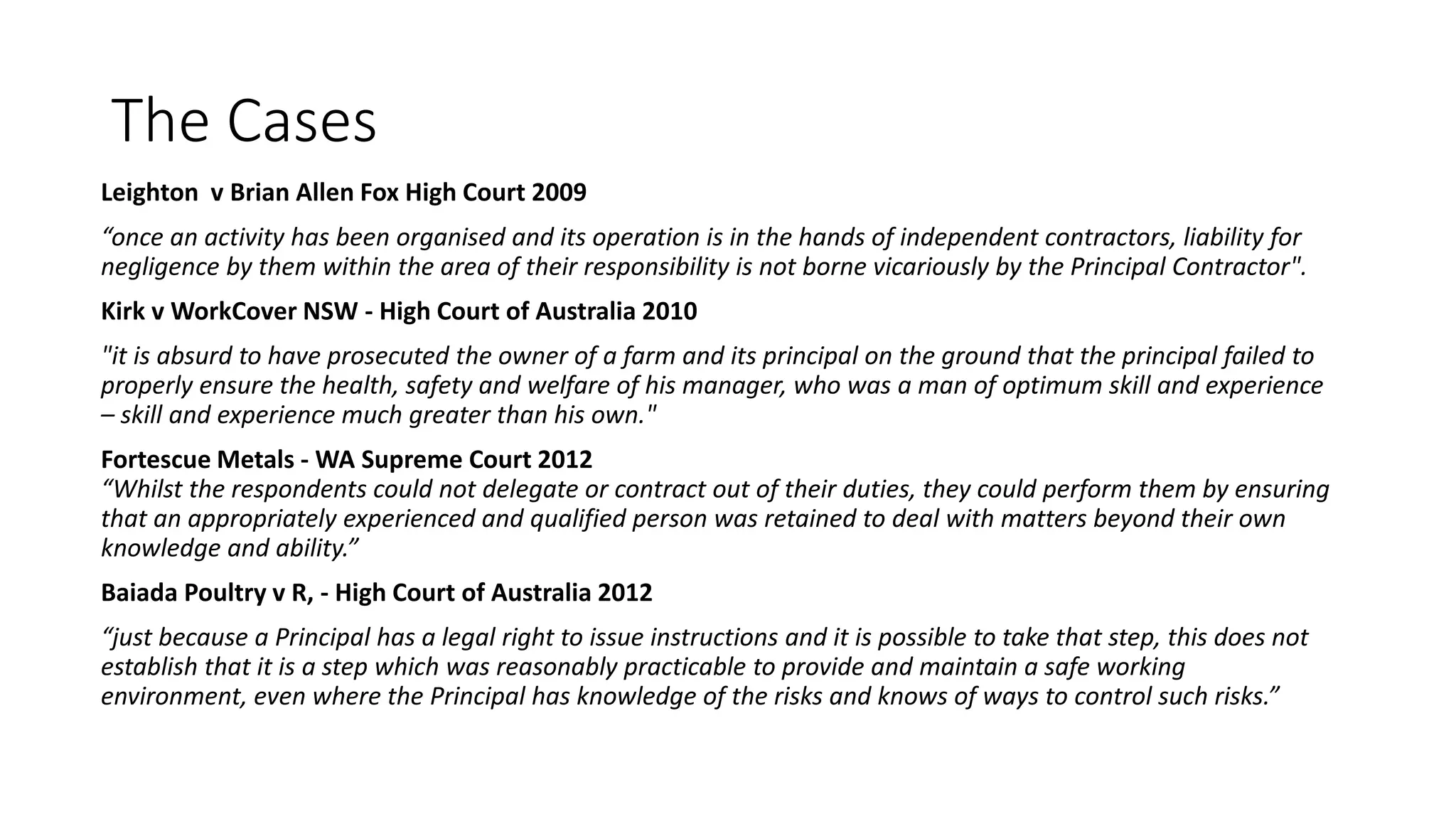 The Cases

Leighton v Brian Allen Fox High Court 2009

“once an activity has been organised and its operation is in the hands of independent contractors, liability for negligence by them within the area of their responsibility is not borne vicariously by the Principal Contractor".

Kirk v WorkCover NSW - High Court of Australia 2010

"it is absurd to have prosecuted the owner of a farm and its principal on the ground that the principal failed to properly ensure the health, safety and welfare of his manager, who was a man of optimum skill and experience – skill and experience much greater than his own."

Fortescue Metals - WA Supreme Court 2012
“Whilst the respondents could not delegate or contract out of their duties, they could perform them by ensuring that an appropriately experienced and qualified person was retained to deal with matters beyond their own knowledge and ability.”

Baiada Poultry v R, - High Court of Australia 2012

“just because a Principal has a legal right to issue instructions and it is possible to take that step, this does not establish that it is a step which was reasonably practicable to provide and maintain a safe working environment, even where the Principal has knowledge of the risks and knows of ways to control such risks.”